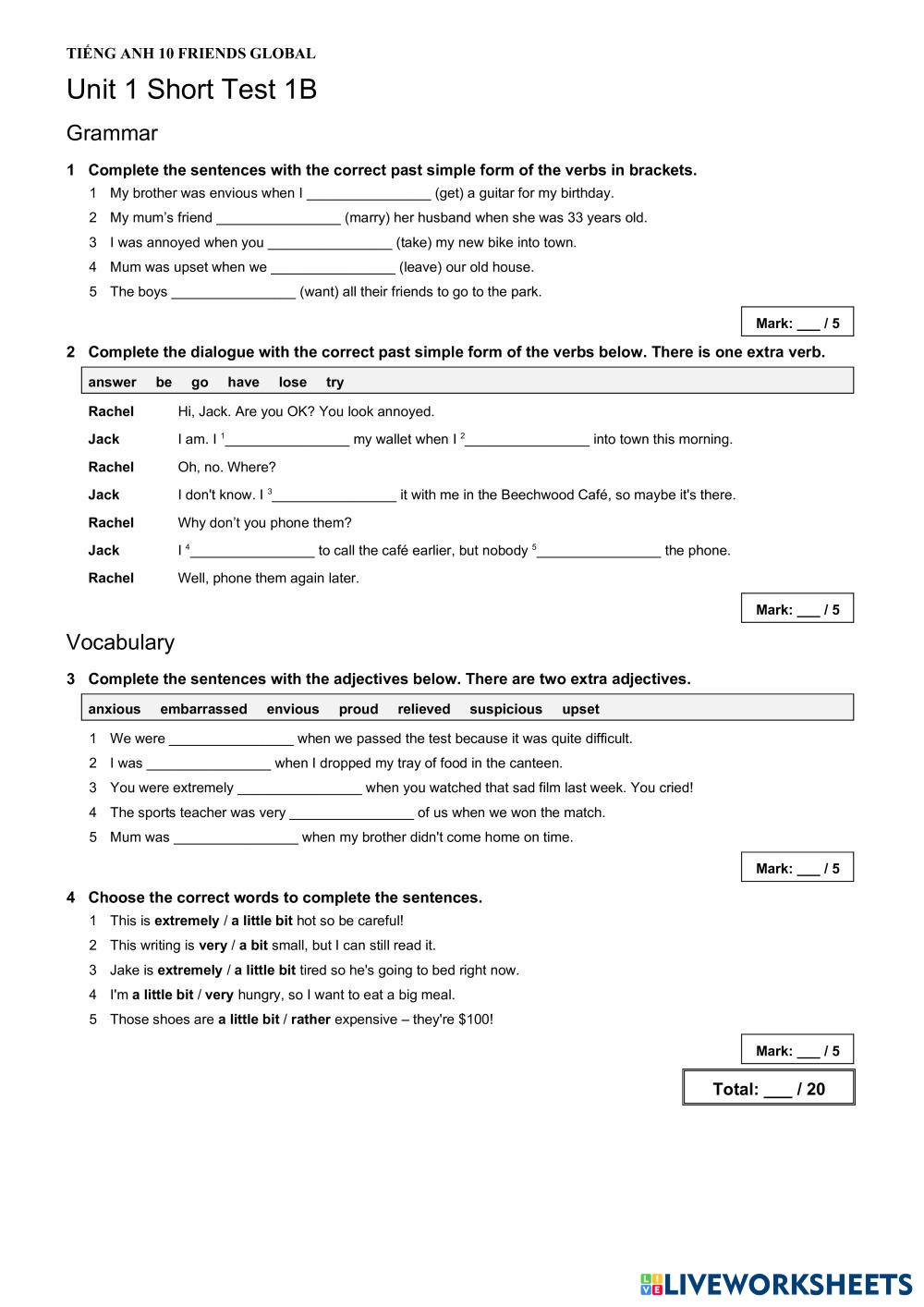 TIẾNG ANH 10 FRIENDS GLOBAL

Unit 1 Short Test 1B

Grammar

1 Complete the sentences with the correct past simple form of the verbs in brackets.

1 My brother was envious when I ________________ (get) a guitar for my birthday.

2 My mum's friend ________________ (marry) her husband when she was 33 years old.

3 I was annoyed when you ________________ (take) my new bike into town.

4 Mum was upset when we ________________ (leave) our old house.

5 The boys ________________ (want) all their friends to go to the park.

Mark: ___ / 5

2 Complete the dialogue with the correct past simple form of the verbs below. There is one extra verb.

answer be go have lose try

Rachel Hi, Jack. Are you OK? You look annoyed.

Jack I am. I $^1$________________ my wallet when I $^2$________________ into town this morning.

Rachel Oh, no. Where?

Jack I don't know. I $^3$________________ it with me in the Beechwood Café, so maybe it's there.

Rachel Why don't you phone them?

Jack I $^4$________________ to call the café earlier, but nobody $^5$________________ the phone.

Rachel Well, phone them again later.

Mark: ___ / 5

Vocabulary

3 Complete the sentences with the adjectives below. There are two extra adjectives.

anxious embarrassed envious proud relieved suspicious upset

1 We were ________________ when we passed the test because it was quite difficult.

2 I was ________________ when I dropped my tray of food in the canteen.

3 You were extremely ________________ when you watched that sad film last week. You cried!

4 The sports teacher was very ________________ of us when we won the match.

5 Mum was ________________ when my brother didn't come home on time.

Mark: ___ / 5

4 Choose the correct words to complete the sentences.

1 This is extremely / a little bit hot so be careful!

2 This writing is very / a bit small, but I can still read it.

3 Jake is extremely / a little bit tired so he's going to bed right now.

4 I'm a little bit / very hungry, so I want to eat a big meal.

5 Those shoes are a little bit / rather expensive – they're $100!

Mark: ___ / 5

Total: ___ / 20

LIVEWORKSHEETS